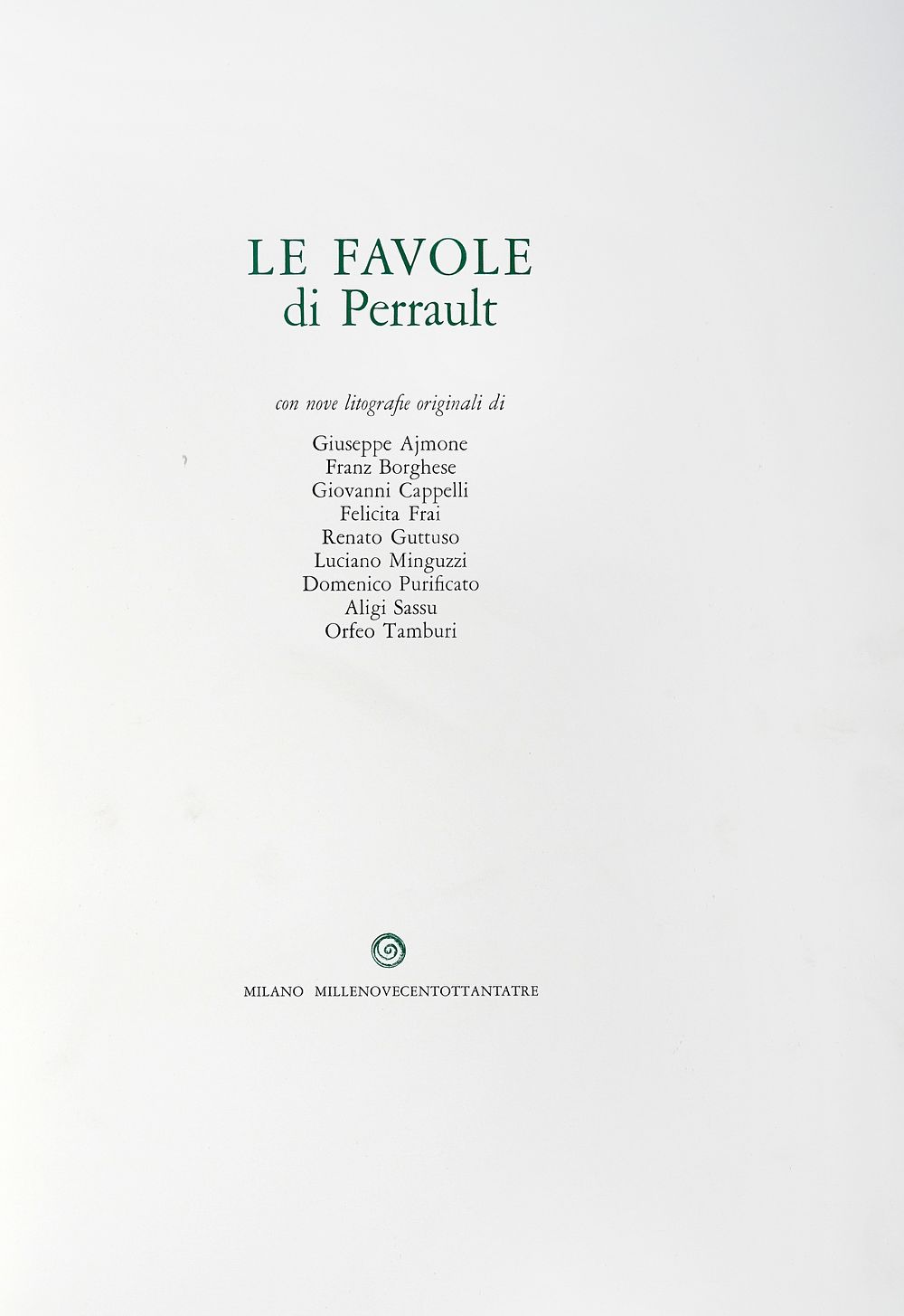 LE FAVOLE
di Perrault

con nove litografie originali di

Giuseppe Ajmone
Franz Borghese
Giovanni Cappelli
Felicita Frai
Renato Guttuso
Luciano Minguzzi
Domenico Purificato
Aligi Sassu
Orfeo Tamburi

MILANO MILLENOVECENTOTTANTATRE